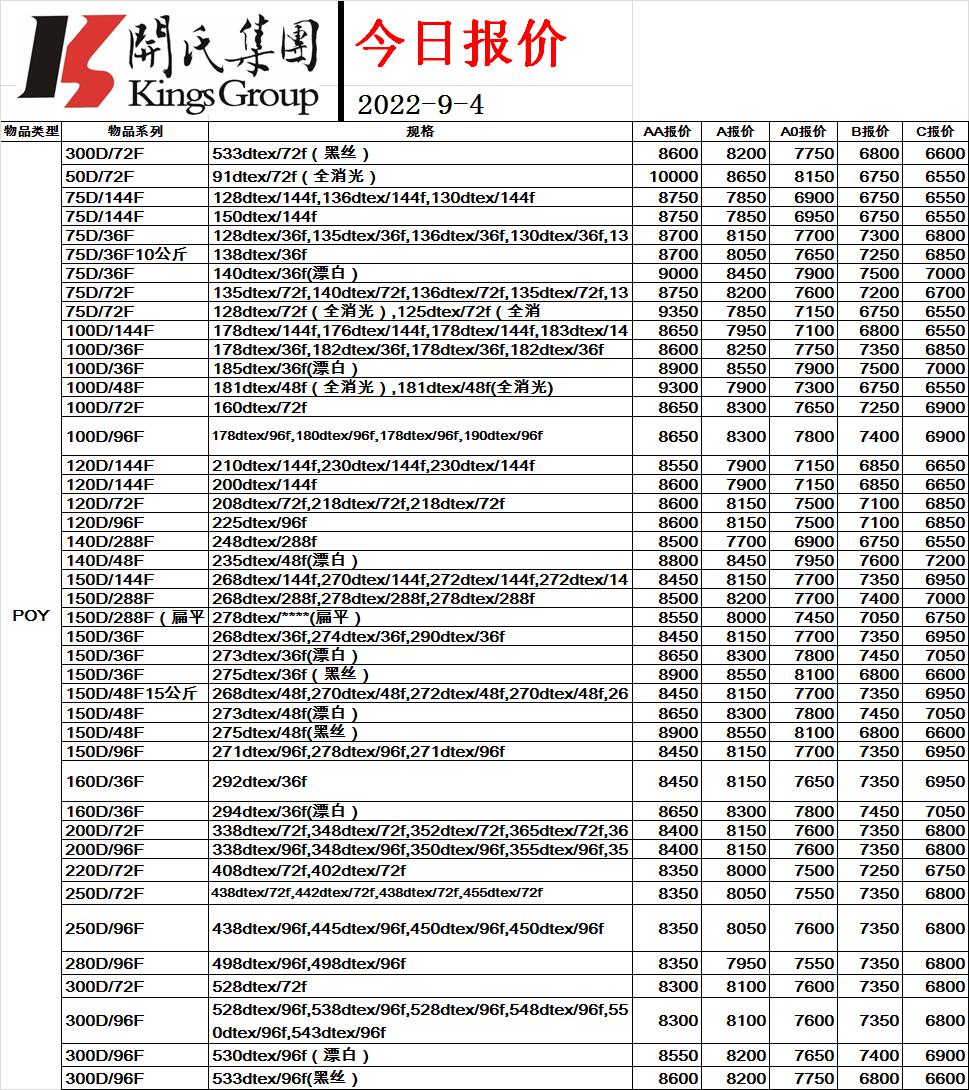 開氏集團
Kings Group
今日报价
2022-9-4

| 物品类型 | 物品系列 | 规格 | AA报价 | A报价 | A0报价 | B报价 | C报价 |
|---|---|---|---|---|---|---|---|
| POY | 300D/72F | 533dtex/72f（黑丝） | 8600 | 8200 | 7750 | 6800 | 6600 |
| | 50D/72F | 91dtex/72f（全消光） | 10000 | 8650 | 8150 | 6750 | 6550 |
| | 75D/144F | 128dtex/144f,136dtex/144f,130dtex/144f | 8750 | 7850 | 6900 | 6750 | 6550 |
| | 75D/144F | 150dtex/144f | 8750 | 7850 | 6950 | 6750 | 6550 |
| | 75D/36F | 128dtex/36f,135dtex/36f,136dtex/36f,130dtex/36f,13 | 8700 | 8150 | 7700 | 7300 | 6800 |
| | 75D/36F10公斤 | 138dtex/36f | 8700 | 8050 | 7650 | 7250 | 6850 |
| | 75D/36F | 140dtex/36f(漂白） | 9000 | 8450 | 7900 | 7500 | 7000 |
| | 75D/72F | 135dtex/72f,140dtex/72f,136dtex/72f,135dtex/72f,13 | 8750 | 8200 | 7600 | 7200 | 6700 |
| | 75D/72F | 128dtex/72f（全消光）,125dtex/72f（全消 | 9350 | 7850 | 7150 | 6750 | 6550 |
| | 100D/144F | 178dtex/144f,176dtex/144f,178dtex/144f,183dtex/14 | 8650 | 7950 | 7100 | 6800 | 6550 |
| | 100D/36F | 178dtex/36f,182dtex/36f,178dtex/36f,182dtex/36f | 8600 | 8250 | 7750 | 7350 | 6850 |
| | 100D/36F | 185dtex/36f(漂白） | 8900 | 8550 | 7900 | 7500 | 7000 |
| | 100D/48F | 181dtex/48f（全消光）,181dtex/48f(全消光) | 9300 | 7900 | 7300 | 6750 | 6550 |
| | 100D/72F | 160dtex/72f | 8650 | 8300 | 7650 | 7250 | 6900 |
| | 100D/96F | 178dtex/96f,180dtex/96f,178dtex/96f,190dtex/96f | 8650 | 8300 | 7800 | 7400 | 6900 |
| | 120D/144F | 210dtex/144f,230dtex/144f,230dtex/144f | 8550 | 7900 | 7150 | 6850 | 6650 |
| | 120D/144F | 200dtex/144f | 8600 | 7900 | 7150 | 6850 | 6650 |
| | 120D/72F | 208dtex/72f,218dtex/72f,218dtex/72f | 8600 | 8150 | 7500 | 7100 | 6850 |
| | 120D/96F | 225dtex/96f | 8600 | 8150 | 7500 | 7100 | 6850 |
| | 140D/288F | 248dtex/288f | 8500 | 7700 | 6900 | 6750 | 6550 |
| | 140D/48F | 235dtex/48f(漂白） | 8800 | 8450 | 7950 | 7600 | 7200 |
| | 150D/144F | 268dtex/144f,270dtex/144f,272dtex/144f,272dtex/14 | 8450 | 8150 | 7700 | 7350 | 6950 |
| | 150D/288F | 268dtex/288f,278dtex/288f,278dtex/288f | 8500 | 8200 | 7700 | 7400 | 7000 |
| | 150D/288F（扁平 | 278dtex/****(扁平） | 8550 | 8000 | 7450 | 7050 | 6750 |
| | 150D/36F | 268dtex/36f,274dtex/36f,290dtex/36f | 8450 | 8150 | 7700 | 7350 | 6950 |
| | 150D/36F | 273dtex/36f(漂白） | 8650 | 8300 | 7800 | 7450 | 7050 |
| | 150D/36F | 275dtex/36f（黑丝） | 8900 | 8550 | 8100 | 6800 | 6600 |
| | 150D/48F15公斤 | 268dtex/48f,270dtex/48f,272dtex/48f,270dtex/48f,26 | 8450 | 8150 | 7700 | 7350 | 6950 |
| | 150D/48F | 273dtex/48f(漂白） | 8650 | 8300 | 7800 | 7450 | 7050 |
| | 150D/48F | 275dtex/48f(黑丝） | 8900 | 8550 | 8100 | 6800 | 6600 |
| | 150D/96F | 271dtex/96f,278dtex/96f,271dtex/96f | 8450 | 8150 | 7700 | 7350 | 6950 |
| | 160D/36F | 292dtex/36f | 8450 | 8150 | 7650 | 7350 | 6950 |
| | 160D/36F | 294dtex/36f(漂白） | 8650 | 8300 | 7800 | 7450 | 7050 |
| | 200D/72F | 338dtex/72f,348dtex/72f,352dtex/72f,365dtex/72f,36 | 8400 | 8150 | 7600 | 7350 | 6800 |
| | 200D/96F | 338dtex/96f,348dtex/96f,350dtex/96f,355dtex/96f,35 | 8400 | 8150 | 7600 | 7350 | 6800 |
| | 220D/72F | 408dtex/72f,402dtex/72f | 8350 | 8000 | 7500 | 7250 | 6750 |
| | 250D/72F | 438dtex/72f,442dtex/72f,438dtex/72f,455dtex/72f | 8350 | 8050 | 7550 | 7350 | 6800 |
| | 250D/96F | 438dtex/96f,445dtex/96f,450dtex/96f,450dtex/96f | 8350 | 8050 | 7600 | 7350 | 6800 |
| | 280D/96F | 498dtex/96f,498dtex/96f | 8350 | 7950 | 7550 | 7350 | 6800 |
| | 300D/72F | 528dtex/72f | 8300 | 8100 | 7600 | 7350 | 6800 |
| | 300D/96F | 528dtex/96f,538dtex/96f,528dtex/96f,548dtex/96f,550dtex/96f,543dtex/96f | 8300 | 8100 | 7600 | 7350 | 6800 |
| | 300D/96F | 530dtex/96f（漂白） | 8550 | 8200 | 7650 | 7400 | 6900 |
| | 300D/96F | 533dtex/96f(黑丝） | 8600 | 8200 | 7750 | 6800 | 6600 |